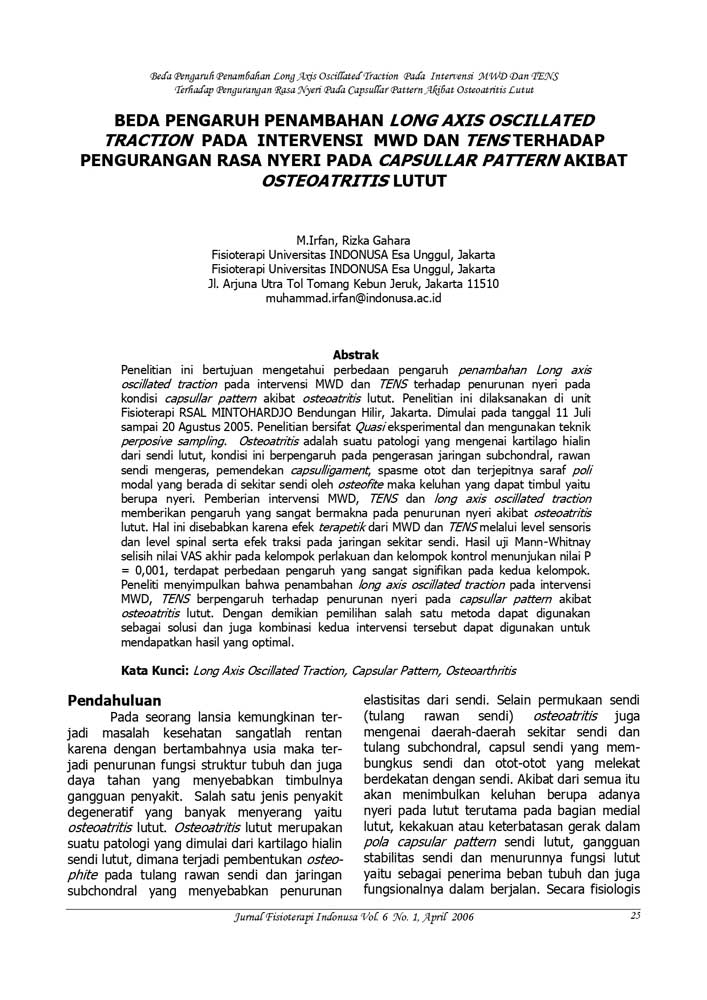 Beda Pengaruh Penambahan Long Axis Oscillated Traction Pada Intervensi MWD Dan TENS Terhadap Pengurangan Rasa Nyeri Pada Capsullar Pattern Akibat Osteoatritis Lutut

BEDA PENGARUH PENAMBAHAN LONG AXIS OSCILLATED TRACTION PADA INTERVENSI MWD DAN TENS TERHADAP PENGURANGAN RASA NYERI PADA CAPSULLAR PATTERN AKIBAT OSTEOATRITIS LUTUT

M.Irfan, Rizka Gahara
Fisioterapi Universitas INDONUSA Esa Unggul, Jakarta
Fisioterapi Universitas INDONUSA Esa Unggul, Jakarta
Jl. Arjuna Utra Tol Tomang Kebun Jeruk, Jakarta 11510
muhammad.irfan@indonusa.ac.id

Abstrak

Penelitian ini bertujuan mengetahui perbedaan pengaruh penambahan Long axis oscillated traction pada intervensi MWD dan TENS terhadap penurunan nyeri pada kondisi capsullar pattern akibat osteoatritis lutut. Penelitian ini dilaksanakan di unit Fisioterapi RSAL MINTOHARDJO Bendungan Hilir, Jakarta. Dimulai pada tanggal 11 Juli sampai 20 Agustus 2005. Penelitian bersifat Quasi eksperimental dan mengunakan teknik perposive sampling. Osteoatritis adalah suatu patologi yang mengenai kartilago hialin dari sendi lutut, kondisi ini berpengaruh pada pengerasan jaringan subchondral, rawan sendi mengeras, pemendekan capsulligament, spasme otot dan terjepitnya saraf poli modal yang berada di sekitar sendi oleh osteofite maka keluhan yang dapat timbul yaitu berupa nyeri. Pemberian intervensi MWD, TENS dan long axis oscillated traction memberikan pengaruh yang sangat bermakna pada penurunan nyeri akibat osteoatritis lutut. Hal ini disebabkan karena efek terapetik dari MWD dan TENS melalui level sensoris dan level spinal serta efek traksi pada jaringan sekitar sendi. Hasil uji Mann-Whitnay selisih nilai VAS akhir pada kelompok perlakuan dan kelompok kontrol menunjukan nilai P = 0,001, terdapat perbedaan pengaruh yang sangat signifikan pada kedua kelompok. Peneliti menyimpulkan bahwa penambahan long axis oscillated traction pada intervensi MWD, TENS berpengaruh terhadap penurunan nyeri pada capsullar pattern akibat osteoatritis lutut. Dengan demikian pemilihan salah satu metoda dapat digunakan sebagai solusi dan juga kombinasi kedua intervensi tersebut dapat digunakan untuk mendapatkan hasil yang optimal.

Kata Kunci: Long Axis Oscillated Traction, Capsular Pattern, Osteoarthritis

Pendahuluan

Pada seorang lansia kemungkinan terjadi masalah kesehatan sangatlah rentan karena dengan bertambahnya usia maka terjadi penurunan fungsi struktur tubuh dan juga daya tahan yang menyebabkan timbulnya gangguan penyakit. Salah satu jenis penyakit degeneratif yang banyak menyerang yaitu osteoatritis lutut. Osteoatritis lutut merupakan suatu patologi yang dimulai dari kartilago hialin sendi lutut, dimana terjadi pembentukan osteophite pada tulang rawan sendi dan jaringan subchondral yang menyebabkan penurunan

elastisitas dari sendi. Selain permukaan sendi (tulang rawan sendi) osteoatritis juga mengenai daerah-daerah sekitar sendi dan tulang subchondral, capsul sendi yang membungkus sendi dan otot-otot yang melekat berdekatan dengan sendi. Akibat dari semua itu akan menimbulkan keluhan berupa adanya nyeri pada lutut terutama pada bagian medial lutut, kekakuan atau keterbatasan gerak dalam pola capsular pattern sendi lutut, gangguan stabilitas sendi dan menurunnya fungsi lutut yaitu sebagai penerima beban tubuh dan juga fungsionalnya dalam berjalan. Secara fisiologis

Jurnal Fisioterapi Indonusa Vol. 6 No. 1, April 2006 25